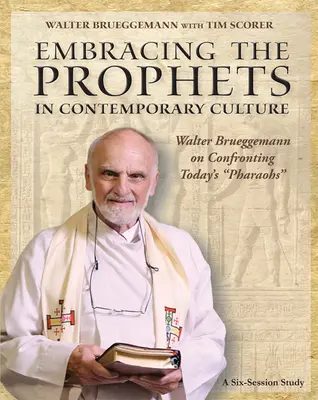 WALTER BRUEGGEMANN WITH TIM SCORER

EMBRACING THE PROPHETS IN CONTEMPORARY CULTURE

Walter Brueggemann on Confronting Today's "Pharaohs"

A Six-Session Study